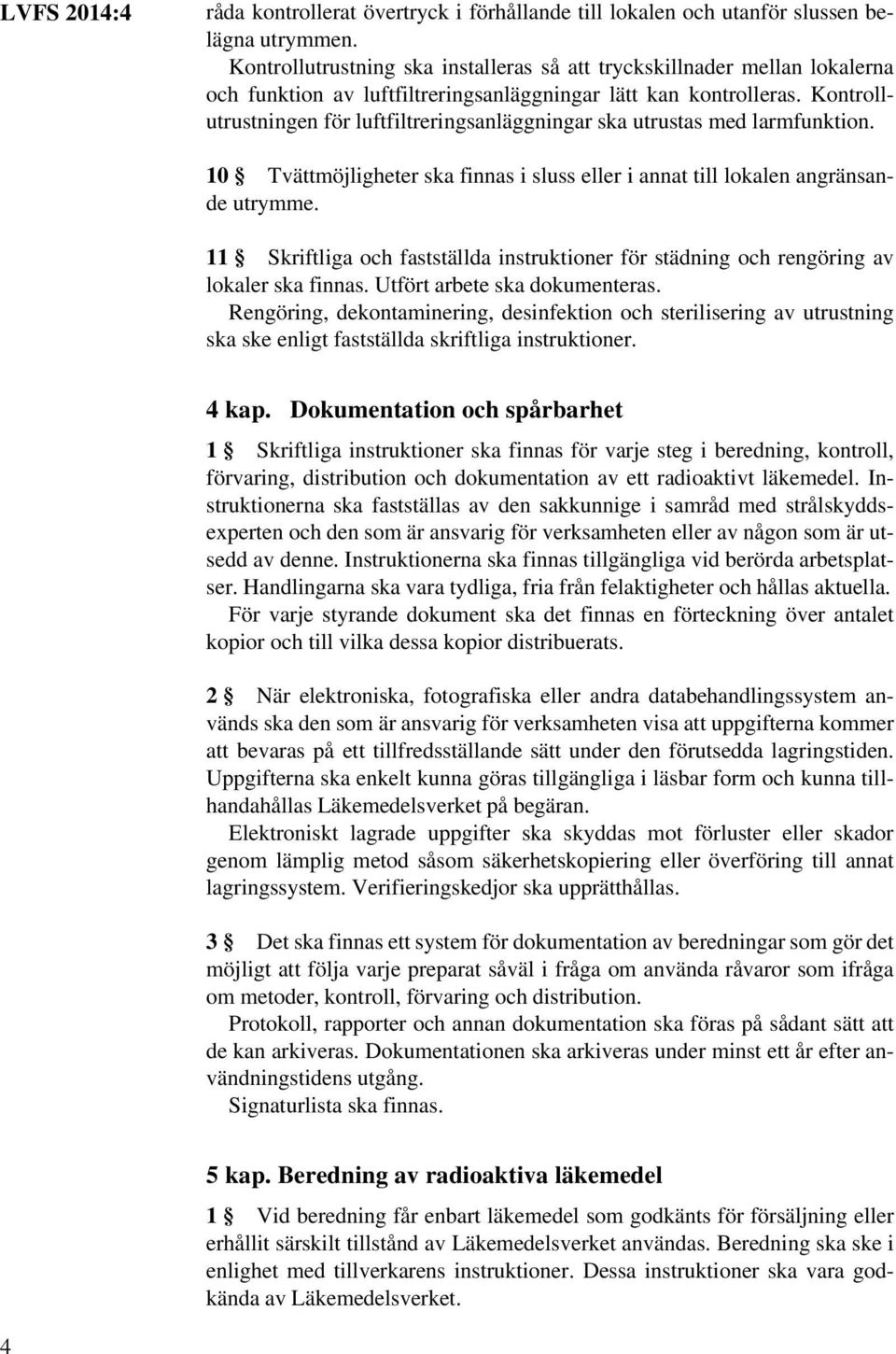 LVFS 2014:4

råda kontrollerat övertryck i förhållande till lokalen och utanför slussen belägna utrymmen.

Kontrollutrustning ska installeras så att tryckskillnader mellan lokalerna och funktion av luftfiltreringsanläggningar lätt kan kontrolleras. Kontrollutrustningen för luftfiltreringsanläggningar ska utrustas med larmfunktion.

10 § Tvättmöjligheter ska finnas i sluss eller i annat till lokalen angränsande utrymme.

11 § Skriftliga och fastställda instruktioner för städning och rengöring av lokaler ska finnas. Utfört arbete ska dokumenteras.

Rengöring, dekontaminering, desinfektion och sterilisering av utrustning ska ske enligt fastställda skriftliga instruktioner.

4 kap. Dokumentation och spårbarhet

1 § Skriftliga instruktioner ska finnas för varje steg i beredning, kontroll, förvaring, distribution och dokumentation av ett radioaktivt läkemedel. Instruktionerna ska fastställas av den sakkunnige i samråd med strålskyddsexperten och den som är ansvarig för verksamheten eller av någon som är utsedd av denne. Instruktionerna ska finnas tillgängliga vid berörda arbetsplatser. Handlingarna ska vara tydliga, fria från felaktigheter och hållas aktuella.

För varje styrande dokument ska det finnas en förteckning över antalet kopior och till vilka dessa kopior distribuerats.

2 § När elektroniska, fotografiska eller andra databehandlingssystem används ska den som är ansvarig för verksamheten visa att uppgifterna kommer att bevaras på ett tillfredsställande sätt under den förutsedda lagringstiden. Uppgifterna ska enkelt kunna göras tillgängliga i läsbar form och kunna tillhandahållas Läkemedelsverket på begäran.

Elektroniskt lagrade uppgifter ska skyddas mot förluster eller skador genom lämplig metod såsom säkerhetskopiering eller överföring till annat lagringssystem. Verifieringskedjor ska upprätthållas.

3 § Det ska finnas ett system för dokumentation av beredningar som gör det möjligt att följa varje preparat såväl i fråga om använda råvaror som ifråga om metoder, kontroll, förvaring och distribution.

Protokoll, rapporter och annan dokumentation ska föras på sådant sätt att de kan arkiveras. Dokumentationen ska arkiveras under minst ett år efter användningstidens utgång.

Signaturlista ska finnas.

5 kap. Beredning av radioaktiva läkemedel

1 § Vid beredning får enbart läkemedel som godkänts för försäljning eller erhållit särskilt tillstånd av Läkemedelsverket användas. Beredning ska ske i enlighet med tillverkarens instruktioner. Dessa instruktioner ska vara godkända av Läkemedelsverket.

4